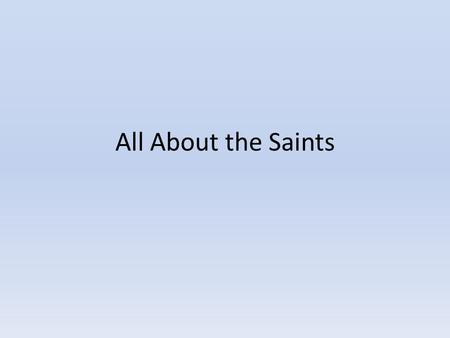 All About the Saints